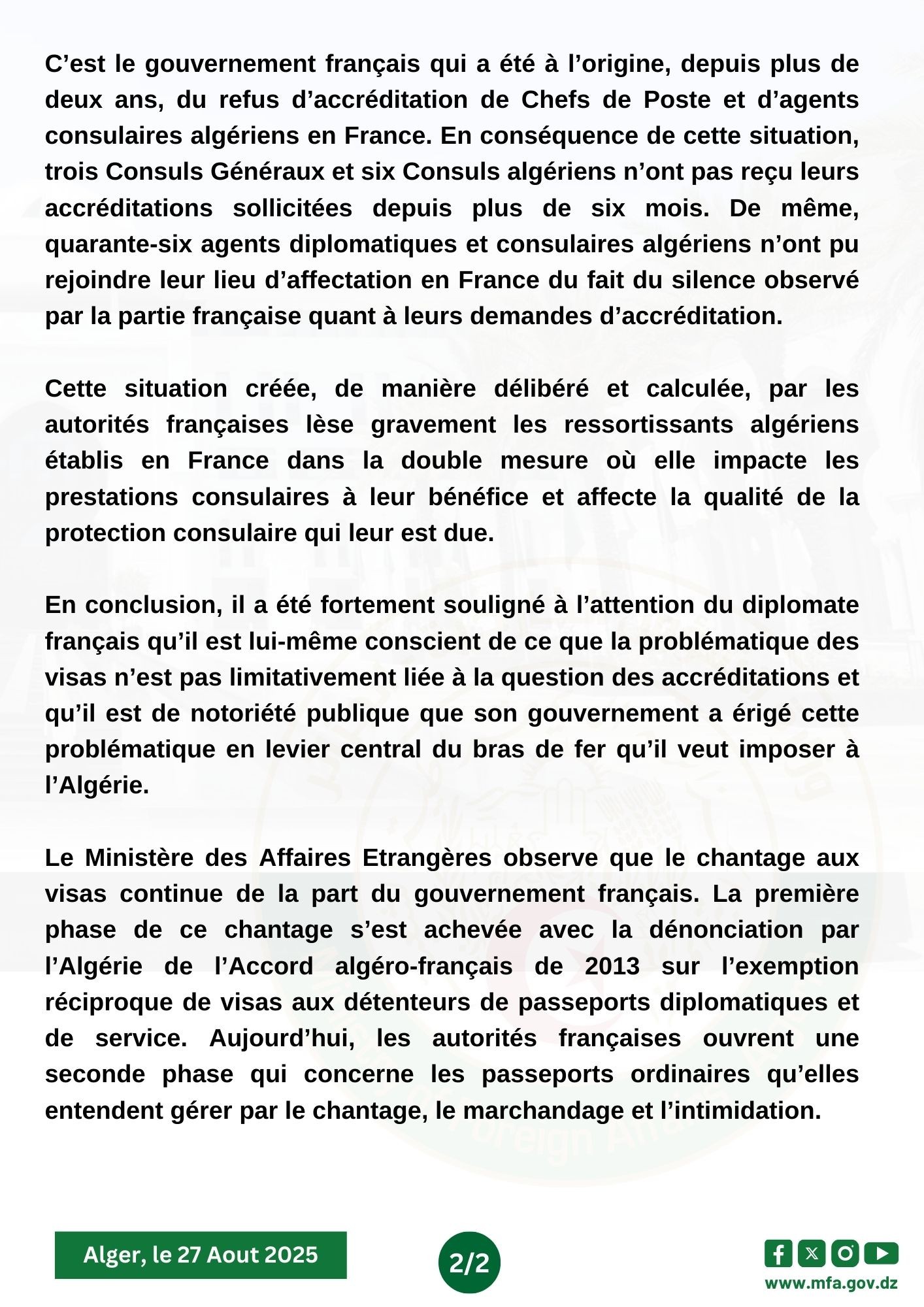 C’est le gouvernement français qui a été à l’origine, depuis plus de deux ans, du refus d’accréditation de Chefs de Poste et d’agents consulaires algériens en France. En conséquence de cette situation, trois Consuls Généraux et six Consuls algériens n’ont pas reçu leurs accréditations sollicitées depuis plus de six mois. De même, quarante-six agents diplomatiques et consulaires algériens n’ont pu rejoindre leur lieu d’affectation en France du fait du silence observé par la partie française quant à leurs demandes d’accréditation.

Cette situation créée, de manière délibéré et calculée, par les autorités françaises lèse gravement les ressortissants algériens établis en France dans la double mesure où elle impacte les prestations consulaires à leur bénéfice et affecte la qualité de la protection consulaire qui leur est due.

En conclusion, il a été fortement souligné à l’attention du diplomate français qu’il est lui-même conscient de ce que la problématique des visas n’est pas limitativement liée à la question des accréditations et qu’il est de notoriété publique que son gouvernement a érigé cette problématique en levier central du bras de fer qu’il veut imposer à l’Algérie.

Le Ministère des Affaires Etrangères observe que le chantage aux visas continue de la part du gouvernement français. La première phase de ce chantage s’est achevée avec la dénonciation par l’Algérie de l’Accord algéro-français de 2013 sur l’exemption réciproque de visas aux détenteurs de passeports diplomatiques et de service. Aujourd’hui, les autorités françaises ouvrent une seconde phase qui concerne les passeports ordinaires qu’elles entendent gérer par le chantage, le marchandage et l’intimidation.

Alger, le 27 Aout 2025

2/2

www.mfa.gov.dz